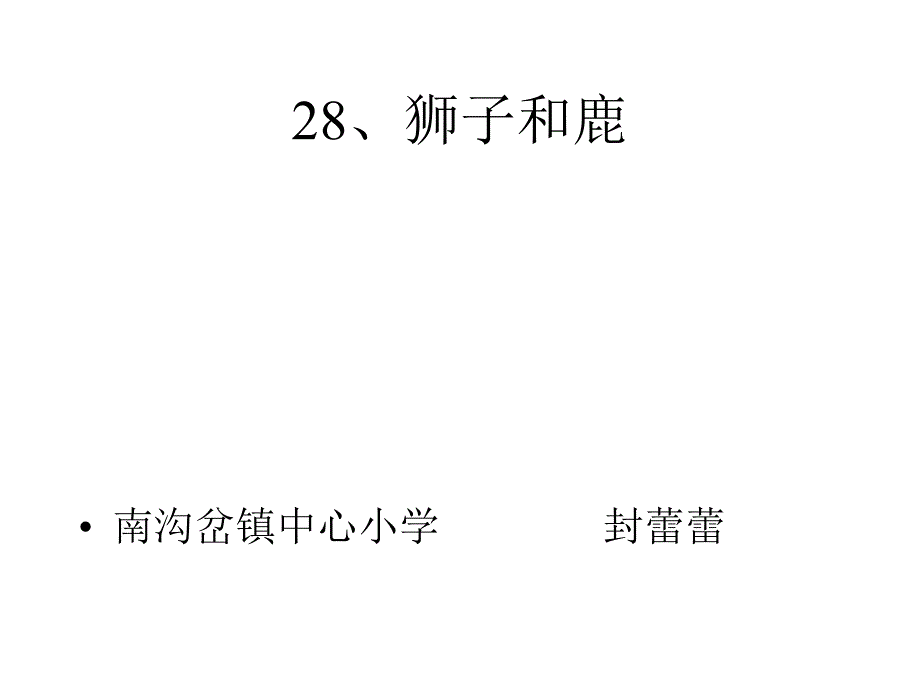 28、狮子和鹿

• 南沟岔镇中心小学　　　封蕾蕾